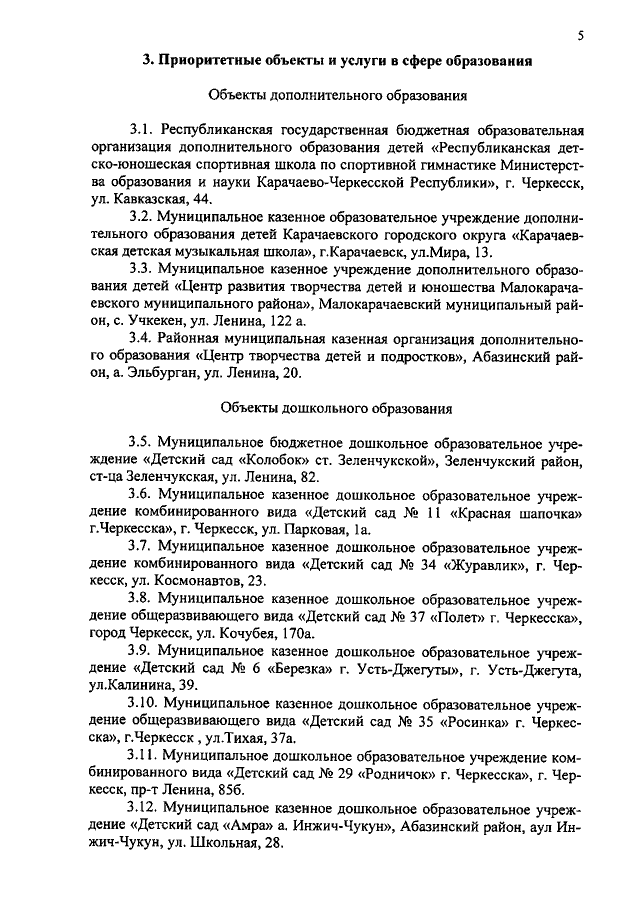 5

3. Приоритетные объекты и услуги в сфере образования

Объекты дополнительного образования

3.1. Республиканская государственная бюджетная образовательная организация дополнительного образования детей «Республиканская детско-юношеская спортивная школа по спортивной гимнастике Министерства образования и науки Карачаево-Черкесской Республики», г. Черкесск, ул. Кавказская, 44.

3.2. Муниципальное казенное образовательное учреждение дополнительного образования детей Карачаевского городского округа «Карачаевская детская музыкальная школа», г.Карачаевск, ул.Мира, 13.

3.3. Муниципальное казенное учреждение дополнительного образования детей «Центр развития творчества детей и юношества Малокарачаевского муниципального района», Малокарачаевский муниципальный район, с. Учкекен, ул. Ленина, 122 а.

3.4. Районная муниципальная казенная организация дополнительного образования «Центр творчества детей и подростков», Абазинский район, а. Эльбурган, ул. Ленина, 20.

Объекты дошкольного образования

3.5. Муниципальное бюджетное дошкольное образовательное учреждение «Детский сад «Колобок» ст. Зеленчукской», Зеленчукский район, ст-ца Зеленчукская, ул. Ленина, 82.

3.6. Муниципальное казенное дошкольное образовательное учреждение комбинированного вида «Детский сад № 11 «Красная шапочка» г.Черкесска», г. Черкесск, ул. Парковая, 1а.

3.7. Муниципальное казенное дошкольное образовательное учреждение комбинированного вида «Детский сад № 34 «Журавлик», г. Черкесск, ул. Космонавтов, 23.

3.8. Муниципальное казенное дошкольное образовательное учреждение общеразвивающего вида «Детский сад № 37 «Полет» г. Черкесска», город Черкесск, ул. Кочубея, 170а.

3.9. Муниципальное казенное дошкольное образовательное учреждение «Детский сад № 6 «Березка» г. Усть-Джегуты», г. Усть-Джегута, ул.Калинина, 39.

3.10. Муниципальное казенное дошкольное образовательное учреждение общеразвивающего вида «Детский сад № 35 «Росинка» г. Черкесска», г.Черкесск , ул.Тихая, 37а.

3.11. Муниципальное дошкольное образовательное учреждение комбинированного вида «Детский сад № 29 «Родничок» г. Черкесска», г. Черкесск, пр-т Ленина, 85б.

3.12. Муниципальное казенное дошкольное образовательное учреждение «Детский сад «Амра» а. Инжич-Чукун», Абазинский район, аул Инжич-Чукун, ул. Школьная, 28.